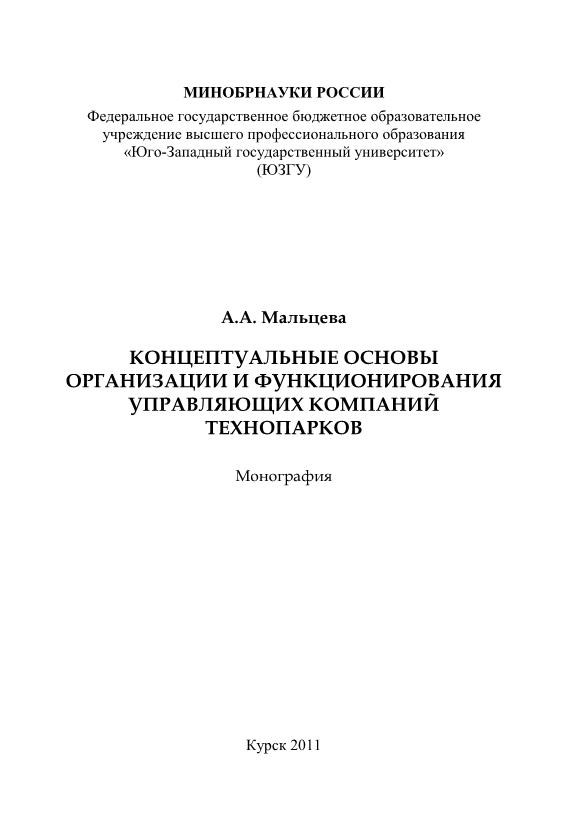 МИНОБРНАУКИ РОССИИ

Федеральное государственное бюджетное образовательное учреждение высшего профессионального образования «Юго-Западный государственный университет» (ЮЗГУ)

А.А. Мальцева

КОНЦЕПТУАЛЬНЫЕ ОСНОВЫ ОРГАНИЗАЦИИ И ФУНКЦИОНИРОВАНИЯ УПРАВЛЯЮЩИХ КОМПАНИЙ ТЕХНОПАРКОВ

Монография

Курск 2011